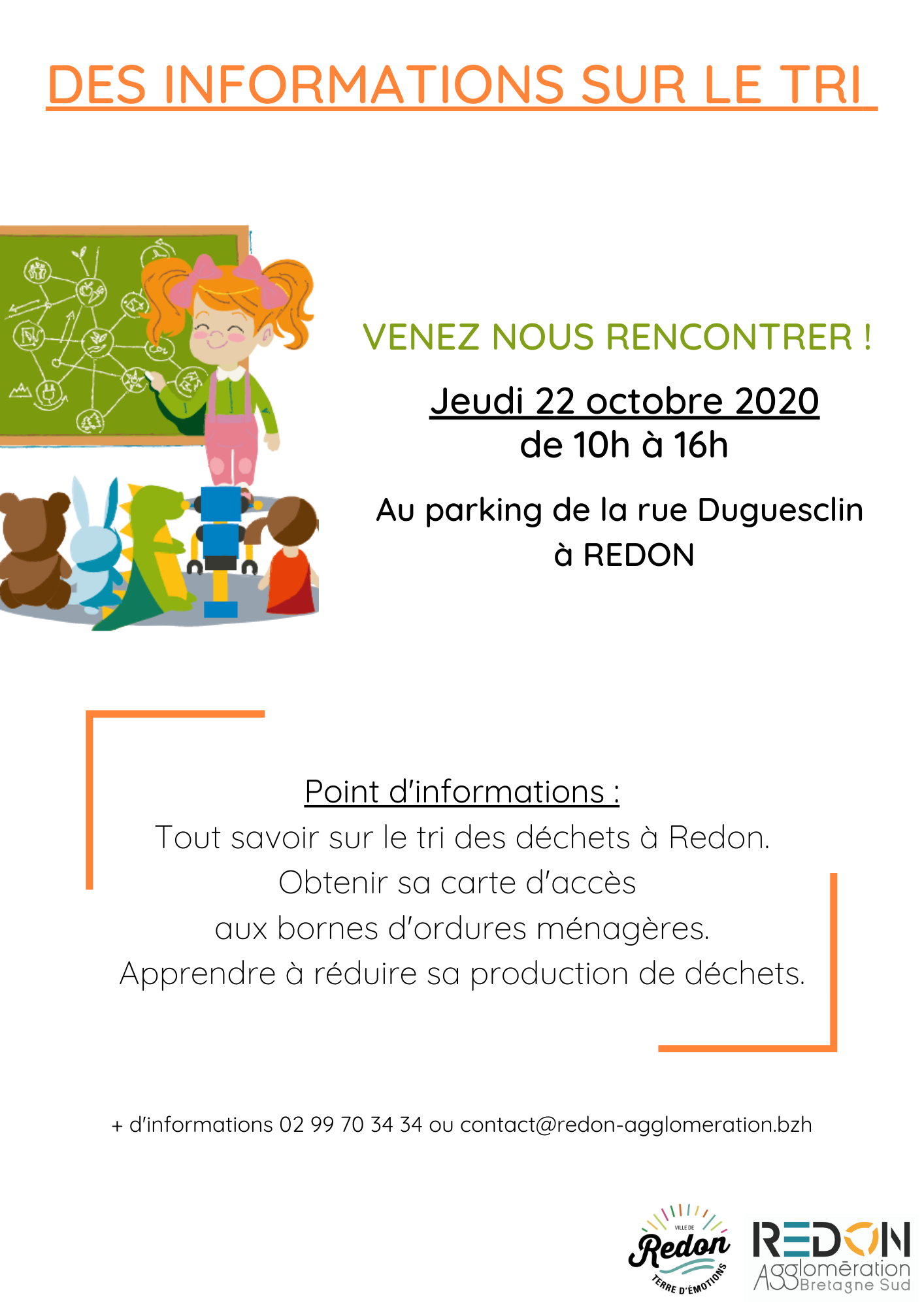 DES INFORMATIONS SUR LE TRI

VENEZ NOUS RENCONTRER !

Jeudi 22 octobre 2020
de 10h à 16h

Au parking de la rue Duguesclin
à REDON

Point d'informations :
Tout savoir sur le tri des déchets à Redon.
Obtenir sa carte d'accès
aux bornes d'ordures ménagères.
Apprendre à réduire sa production de déchets.

+ d'informations 02 99 70 34 34 ou contact@redon-agglomeration.bzh

VILLE DE
Redon
TERRE D'ÉMOTIONS

REDON
Agglomération
Bretagne Sud